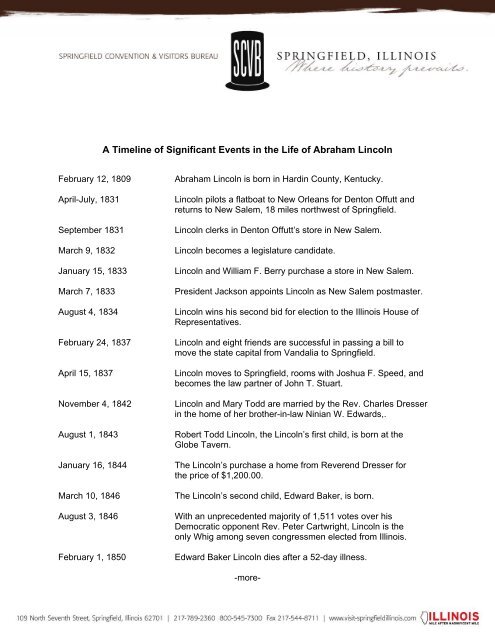 SPRINGFIELD CONVENTION & VISITORS BUREAU SCVB SPRINGFIELD, ILLINOIS Where history prevails.

A Timeline of Significant Events in the Life of Abraham Lincoln

| | |
|---|---|
| February 12, 1809 | Abraham Lincoln is born in Hardin County, Kentucky. |
| April-July, 1831 | Lincoln pilots a flatboat to New Orleans for Denton Offutt and returns to New Salem, 18 miles northwest of Springfield. |
| September 1831 | Lincoln clerks in Denton Offutt's store in New Salem. |
| March 9, 1832 | Lincoln becomes a legislature candidate. |
| January 15, 1833 | Lincoln and William F. Berry purchase a store in New Salem. |
| March 7, 1833 | President Jackson appoints Lincoln as New Salem postmaster. |
| August 4, 1834 | Lincoln wins his second bid for election to the Illinois House of Representatives. |
| February 24, 1837 | Lincoln and eight friends are successful in passing a bill to move the state capital from Vandalia to Springfield. |
| April 15, 1837 | Lincoln moves to Springfield, rooms with Joshua F. Speed, and becomes the law partner of John T. Stuart. |
| November 4, 1842 | Lincoln and Mary Todd are married by the Rev. Charles Dresser in the home of her brother-in-law Ninian W. Edwards,. |
| August 1, 1843 | Robert Todd Lincoln, the Lincoln's first child, is born at the Globe Tavern. |
| January 16, 1844 | The Lincoln's purchase a home from Reverend Dresser for the price of $1,200.00. |
| March 10, 1846 | The Lincoln's second child, Edward Baker, is born. |
| August 3, 1846 | With an unprecedented majority of 1,511 votes over his Democratic opponent Rev. Peter Cartwright, Lincoln is the only Whig among seven congressmen elected from Illinois. |
| February 1, 1850 | Edward Baker Lincoln dies after a 52-day illness. |

-more-

109 North Seventh Street, Springfield, Illinois 62701 | 217-789-2360 800-545-7300 Fax 217-544-8711 | www.visit-springfieldillinois.com ILLINOIS MILE AFTER MAGNIFICENT MILE